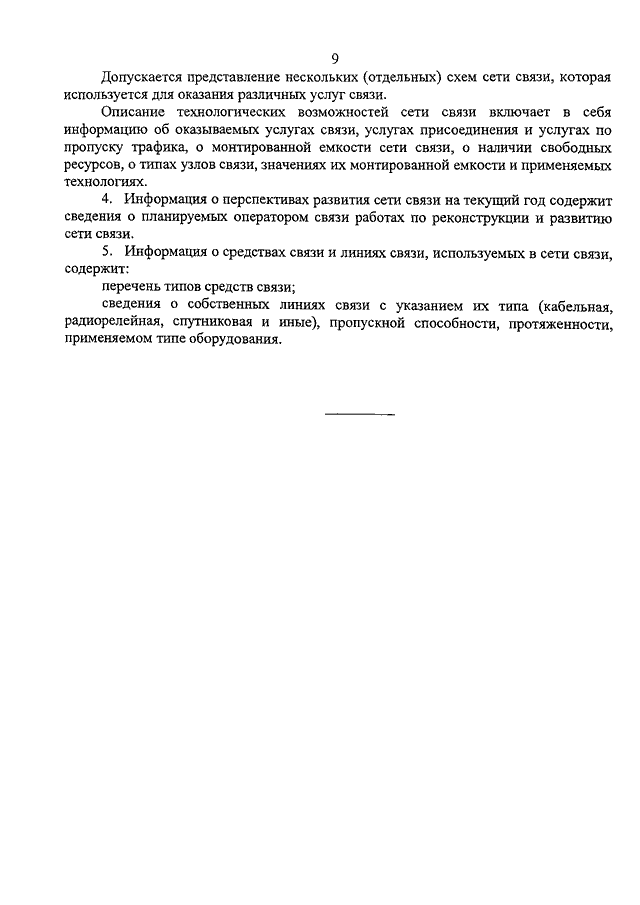 9

Допускается представление нескольких (отдельных) схем сети связи, которая используется для оказания различных услуг связи.

Описание технологических возможностей сети связи включает в себя информацию об оказываемых услугах связи, услугах присоединения и услугах по пропуску трафика, о монтированной емкости сети связи, о наличии свободных ресурсов, о типах узлов связи, значениях их монтированной емкости и применяемых технологиях.

4. Информация о перспективах развития сети связи на текущий год содержит сведения о планируемых оператором связи работах по реконструкции и развитию сети связи.

5. Информация о средствах связи и линиях связи, используемых в сети связи, содержит:

перечень типов средств связи;

сведения о собственных линиях связи с указанием их типа (кабельная, радиорелейная, спутниковая и иные), пропускной способности, протяженности, применяемом типе оборудования.